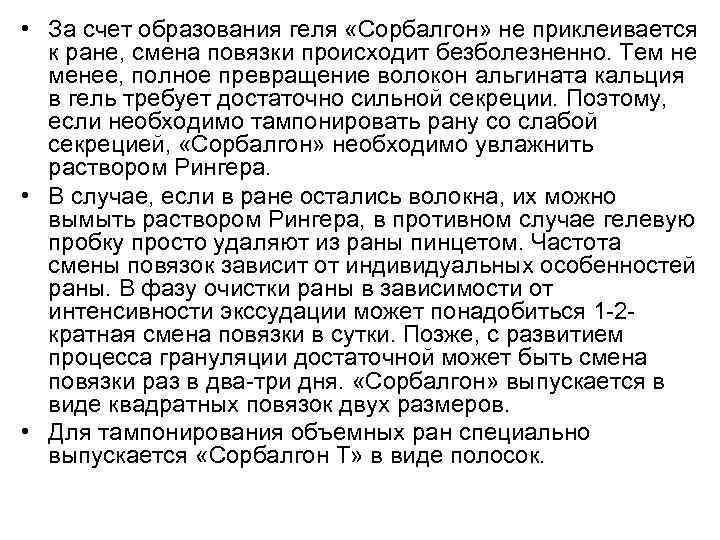 • За счет образования геля «Сорбалгон» не приклеивается к ране, смена повязки происходит безболезненно. Тем не менее, полное превращение волокон альгината кальция в гель требует достаточно сильной секреции. Поэтому, если необходимо тампонировать рану со слабой секрецией, «Сорбалгон» необходимо увлажнить раствором Рингера.

• В случае, если в ране остались волокна, их можно вымыть раствором Рингера, в противном случае гелевую пробку просто удаляют из раны пинцетом. Частота смены повязок зависит от индивидуальных особенностей раны. В фазу очистки раны в зависимости от интенсивности экссудации может понадобиться 1-2-кратная смена повязки в сутки. Позже, с развитием процесса грануляции достаточной может быть смена повязки раз в два-три дня. «Сорбалгон» выпускается в виде квадратных повязок двух размеров.

• Для тампонирования объемных ран специально выпускается «Сорбалгон Т» в виде полосок.